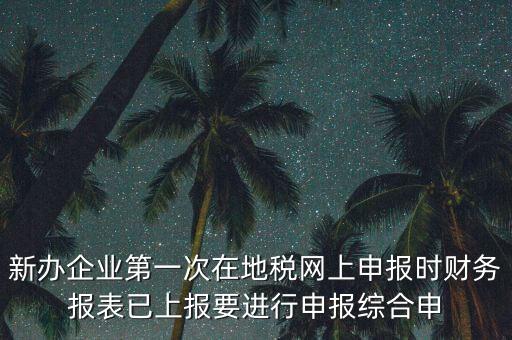 新办企业第一次在地税网上申报时财务报表已上报要进行申报综合申